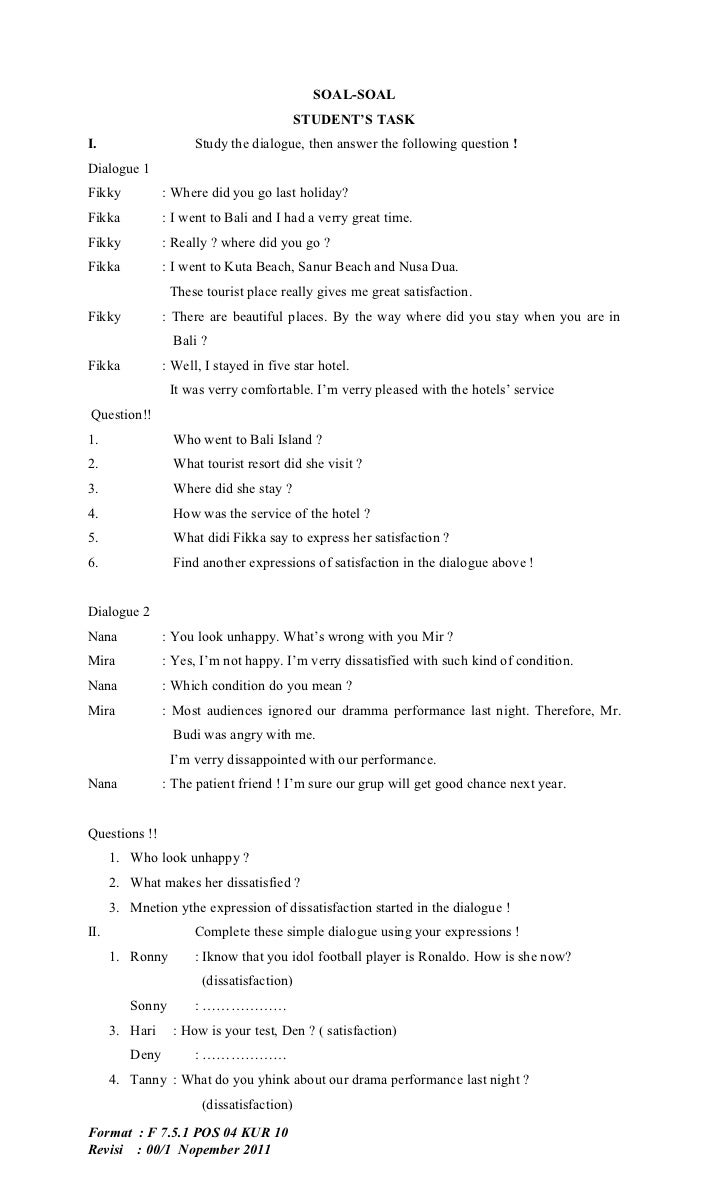 SOAL-SOAL

STUDENT'S TASK

I. Study the dialogue, then answer the following question !

Dialogue 1

Fikky : Where did you go last holiday?

Fikka : I went to Bali and I had a verry great time.

Fikky : Really ? where did you go ?

Fikka : I went to Kuta Beach, Sanur Beach and Nusa Dua.
These tourist place really gives me great satisfaction.

Fikky : There are beautiful places. By the way where did you stay when you are in Bali ?

Fikka : Well, I stayed in five star hotel.
It was verry comfortable. I'm verry pleased with the hotels' service

Question!!

1. Who went to Bali Island ?
2. What tourist resort did she visit ?
3. Where did she stay ?
4. How was the service of the hotel ?
5. What didi Fikka say to express her satisfaction ?
6. Find another expressions of satisfaction in the dialogue above !

Dialogue 2

Nana : You look unhappy. What's wrong with you Mir ?

Mira : Yes, I'm not happy. I'm verry dissatisfied with such kind of condition.

Nana : Which condition do you mean ?

Mira : Most audiences ignored our dramma performance last night. Therefore, Mr. Budi was angry with me.
I'm verry dissappointed with our performance.

Nana : The patient friend ! I'm sure our grup will get good chance next year.

Questions !!

1. Who look unhappy ?
2. What makes her dissatisfied ?
3. Mnetion ythe expression of dissatisfaction started in the dialogue !

II. Complete these simple dialogue using your expressions !

1. Ronny : Iknow that you idol football player is Ronaldo. How is she now? (dissatisfaction)
Sonny : ………………
3. Hari : How is your test, Den ? ( satisfaction)
Deny : ………………
4. Tanny : What do you yhink about our drama performance last night ? (dissatisfaction)

Format : F 7.5.1 POS 04 KUR 10
Revisi : 00/1 Nopember 2011